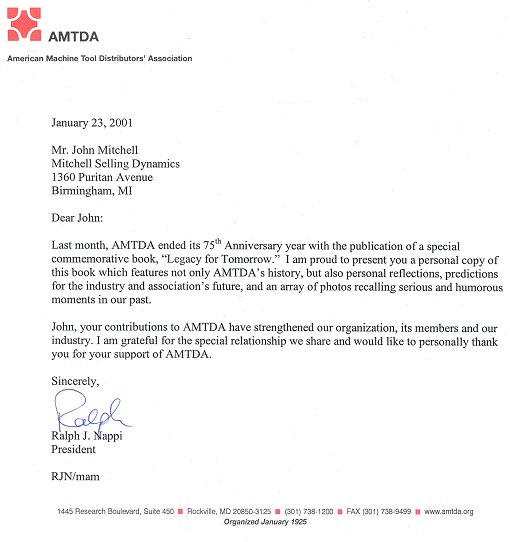 AMTDA

American Machine Tool Distributors' Association

January 23, 2001

Mr. John Mitchell
Mitchell Selling Dynamics
1360 Puritan Avenue
Birmingham, MI

Dear John:

Last month, AMTDA ended its 75$^{th}$ Anniversary year with the publication of a special commemorative book, "Legacy for Tomorrow." I am proud to present you a personal copy of this book which features not only AMTDA's history, but also personal reflections, predictions for the industry and association's future, and an array of photos recalling serious and humorous moments in our past.

John, your contributions to AMTDA have strengthened our organization, its members and our industry. I am grateful for the special relationship we share and would like to personally thank you for your support of AMTDA.

Sincerely,

Ralph

Ralph J. Nappi
President

RJN/mam

1445 Research Boulevard, Suite 450 ■ Rockville, MD 20850-3125 ■ (301) 738-1200 ■ FAX (301) 738-9499 ■ www.amtda.org
Organized January 1925